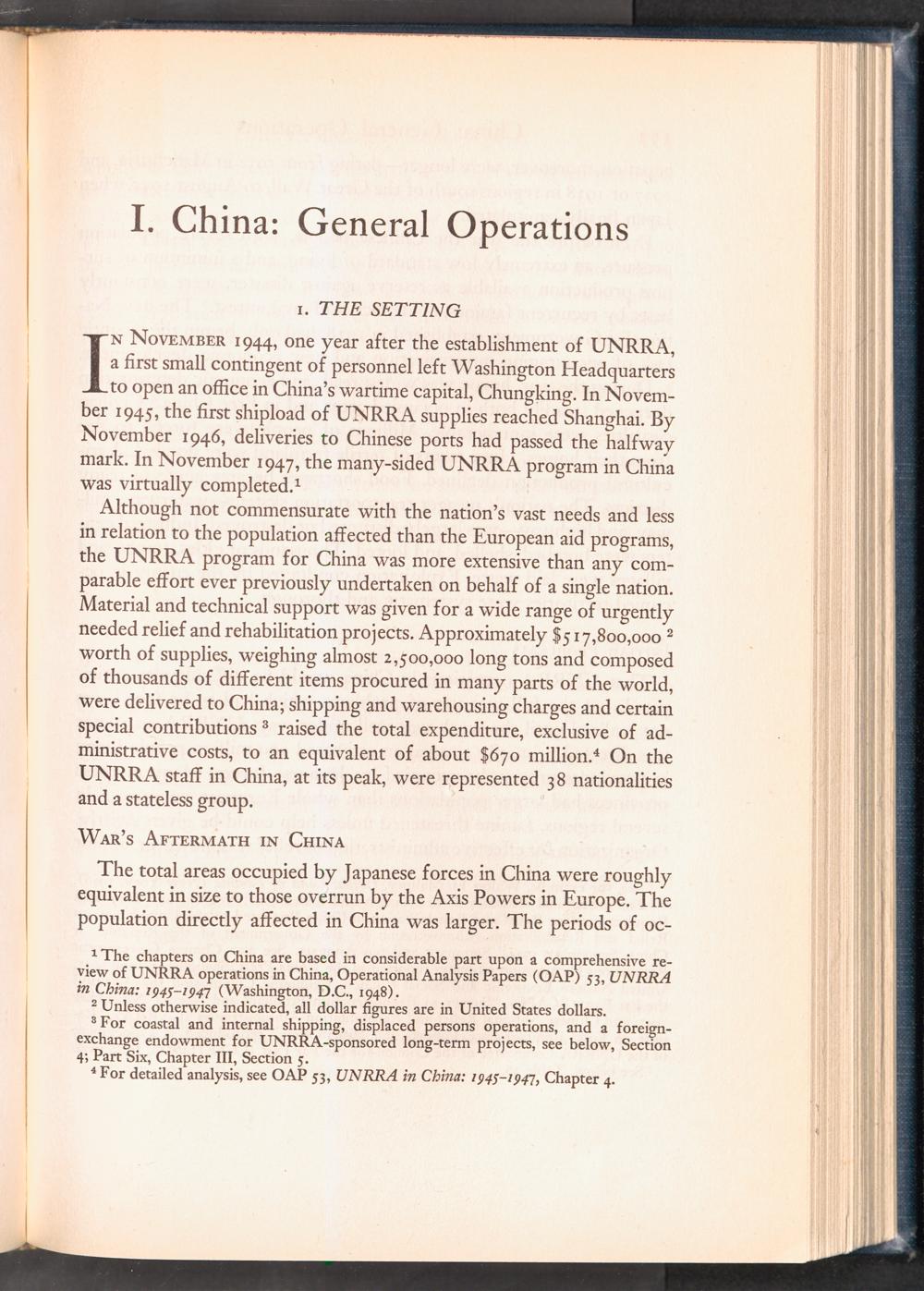 I. China: General Operations

1. THE SETTING

IN NOVEMBER 1944, one year after the establishment of UNRRA, a first small contingent of personnel left Washington Headquarters to open an office in China's wartime capital, Chungking. In November 1945, the first shipload of UNRRA supplies reached Shanghai. By November 1946, deliveries to Chinese ports had passed the halfway mark. In November 1947, the many-sided UNRRA program in China was virtually completed.$^1$

Although not commensurate with the nation's vast needs and less in relation to the population affected than the European aid programs, the UNRRA program for China was more extensive than any comparable effort ever previously undertaken on behalf of a single nation. Material and technical support was given for a wide range of urgently needed relief and rehabilitation projects. Approximately \$517,800,000 $^2$ worth of supplies, weighing almost 2,500,000 long tons and composed of thousands of different items procured in many parts of the world, were delivered to China; shipping and warehousing charges and certain special contributions $^3$ raised the total expenditure, exclusive of administrative costs, to an equivalent of about \$670 million.$^4$ On the UNRRA staff in China, at its peak, were represented 38 nationalities and a stateless group.

WAR'S AFTERMATH IN CHINA

The total areas occupied by Japanese forces in China were roughly equivalent in size to those overrun by the Axis Powers in Europe. The population directly affected in China was larger. The periods of oc-

$^1$ The chapters on China are based in considerable part upon a comprehensive review of UNRRA operations in China, Operational Analysis Papers (OAP) 53, UNRRA in China: 1945–1947 (Washington, D.C., 1948).
$^2$ Unless otherwise indicated, all dollar figures are in United States dollars.
$^3$ For coastal and internal shipping, displaced persons operations, and a foreign-exchange endowment for UNRRA-sponsored long-term projects, see below, Section 4; Part Six, Chapter III, Section 5.
$^4$ For detailed analysis, see OAP 53, UNRRA in China: 1945–1947, Chapter 4.